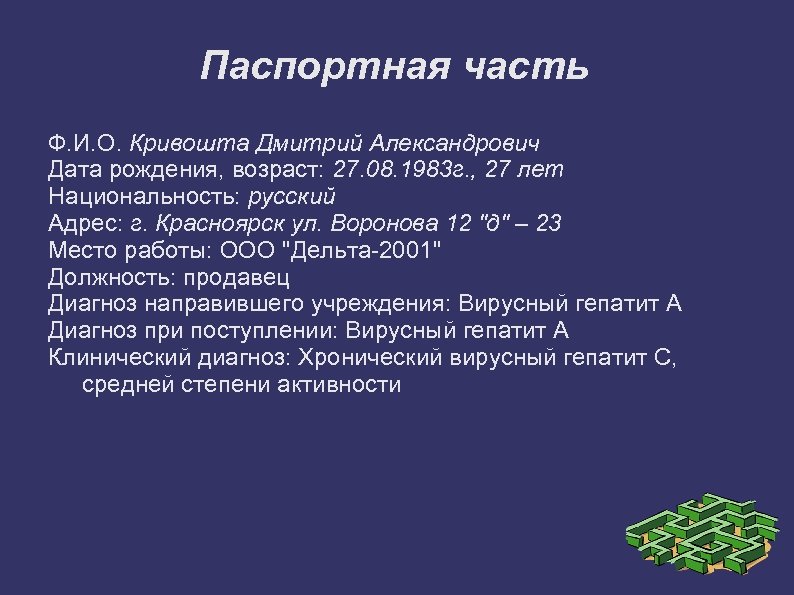 Паспортная часть

Ф.И.О. Кривошта Дмитрий Александрович
Дата рождения, возраст: 27.08.1983г., 27 лет
Национальность: русский
Адрес: г. Красноярск ул. Воронова 12 "д" – 23
Место работы: ООО "Дельта-2001"
Должность: продавец
Диагноз направившего учреждения: Вирусный гепатит А
Диагноз при поступлении: Вирусный гепатит А
Клинический диагноз: Хронический вирусный гепатит С, средней степени активности